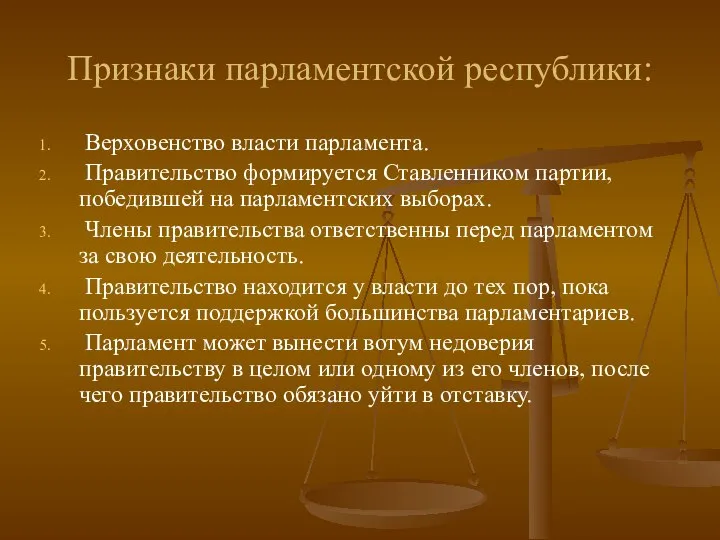 Признаки парламентской республики:

1. Верховенство власти парламента.
2. Правительство формируется Ставленником партии, победившей на парламентских выборах.
3. Члены правительства ответственны перед парламентом за свою деятельность.
4. Правительство находится у власти до тех пор, пока пользуется поддержкой большинства парламентариев.
5. Парламент может вынести вотум недоверия правительству в целом или одному из его членов, после чего правительство обязано уйти в отставку.